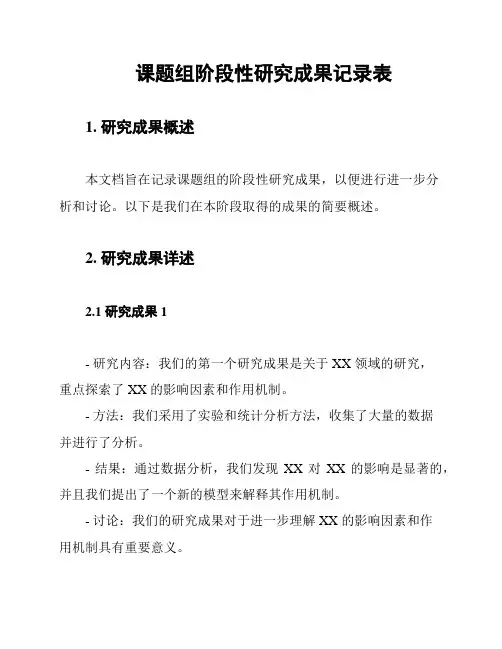 课题组阶段性研究成果记录表

1. 研究成果概述

本文档旨在记录课题组的阶段性研究成果，以便进行进一步分析和讨论。以下是我们在本阶段取得的成果的简要概述。

2. 研究成果详述

2.1 研究成果 1

- 研究内容：我们的第一个研究成果是关于 XX 领域的研究，重点探索了 XX 的影响因素和作用机制。

- 方法：我们采用了实验和统计分析方法，收集了大量的数据并进行了分析。

- 结果：通过数据分析，我们发现 XX 对 XX 的影响是显著的，并且我们提出了一个新的模型来解释其作用机制。

- 讨论：我们的研究成果对于进一步理解 XX 的影响因素和作用机制具有重要意义。